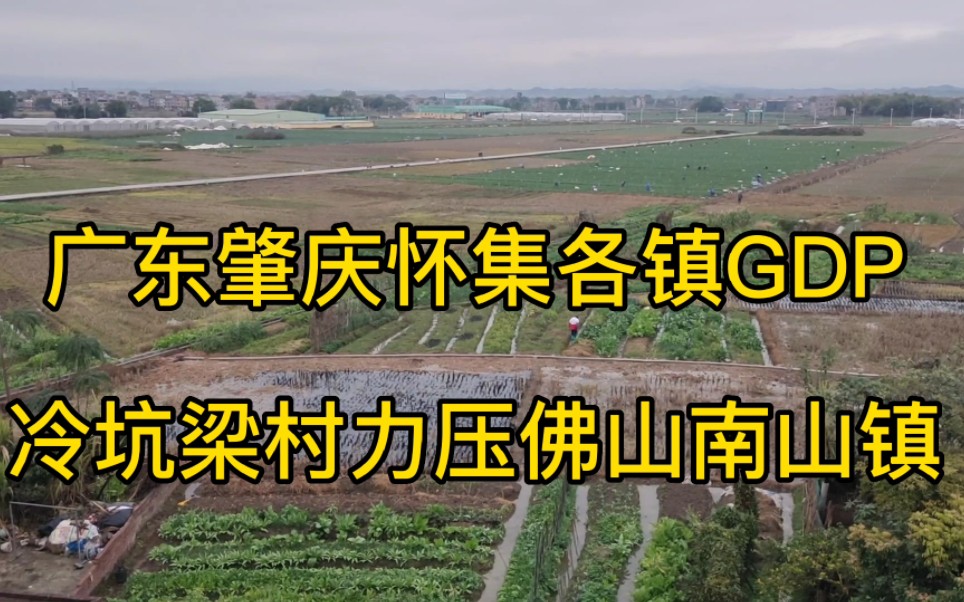 广东肇庆怀集各镇GDP

冷坑梁村力压佛山南山镇